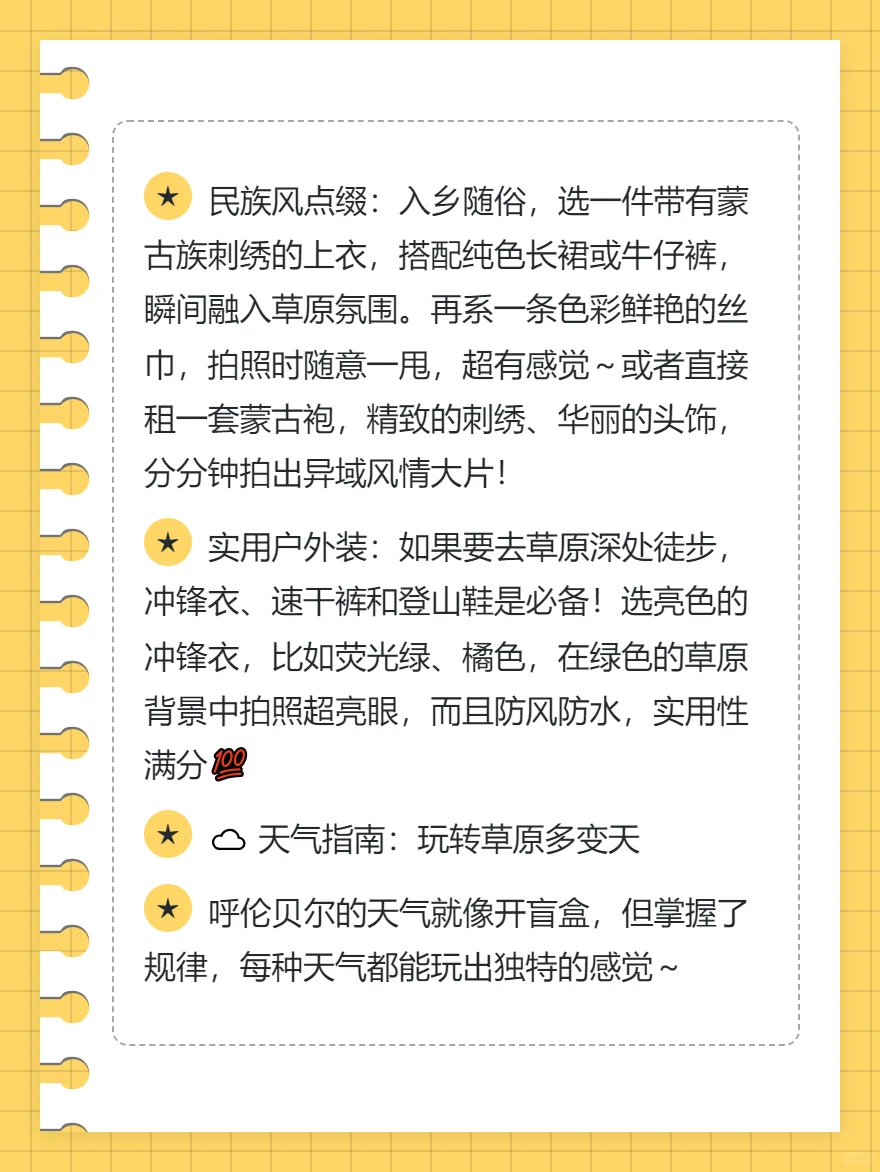 ★ 民族风点缀：入乡随俗，选一件带有蒙古族刺绣的上衣，搭配纯色长裙或牛仔裤，瞬间融入草原氛围。再系一条色彩鲜艳的丝巾，拍照时随意一甩，超有感觉～或者直接租一套蒙古袍，精致的刺绣、华丽的头饰，分分钟拍出异域风情大片！

★ 实用户外装：如果要去草原深处徒步，冲锋衣、速干裤和登山鞋是必备！选亮色的冲锋衣，比如荧光绿、橘色，在绿色的草原背景中拍照超亮眼，而且防风防水，实用性满分💯

★ ☁ 天气指南：玩转草原多变天

★ 呼伦贝尔的天气就像开盲盒，但掌握了规律，每种天气都能玩出独特的感觉～